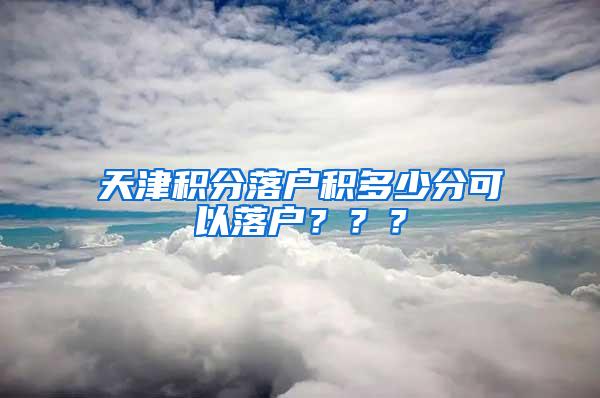 天津积分落户积多少分可以落户？？？